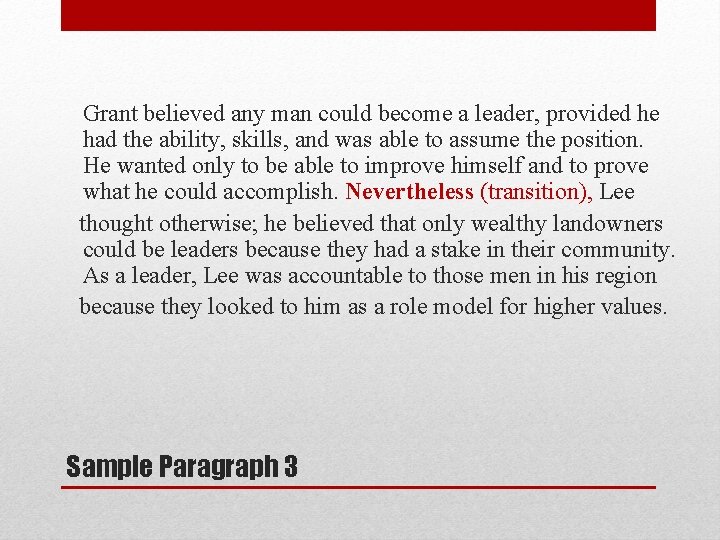 Grant believed any man could become a leader, provided he had the ability, skills, and was able to assume the position. He wanted only to be able to improve himself and to prove what he could accomplish. Nevertheless (transition), Lee thought otherwise; he believed that only wealthy landowners could be leaders because they had a stake in their community. As a leader, Lee was accountable to those men in his region because they looked to him as a role model for higher values.

Sample Paragraph 3